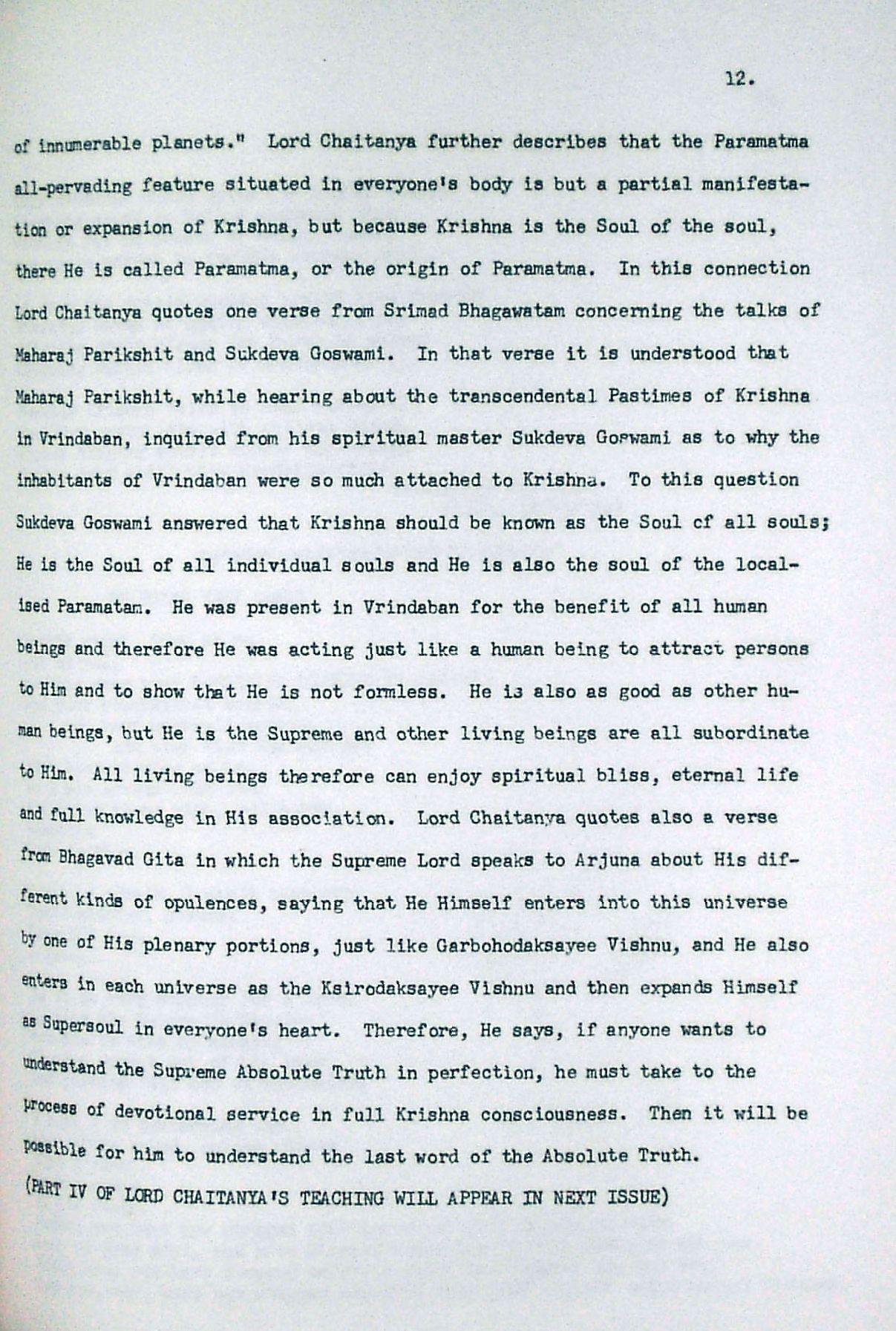 12.

of innumerable planets." Lord Chaitanya further describes that the Paramatma all-pervading feature situated in everyone's body is but a partial manifestation or expansion of Krishna, but because Krishna is the Soul of the soul, there He is called Paramatma, or the origin of Paramatma. In this connection Lord Chaitanya quotes one verse from Srimad Bhagawatam concerning the talks of Maharaj Parikshit and Sukdeva Goswami. In that verse it is understood that Maharaj Parikshit, while hearing about the transcendental Pastimes of Krishna in Vrindaban, inquired from his spiritual master Sukdeva Goswami as to why the inhabitants of Vrindaban were so much attached to Krishna. To this question Sukdeva Goswami answered that Krishna should be known as the Soul of all souls; He is the Soul of all individual souls and He is also the soul of the localised Paramatam. He was present in Vrindaban for the benefit of all human beings and therefore He was acting just like a human being to attract persons to Him and to show that He is not formless. He is also as good as other human beings, but He is the Supreme and other living beings are all subordinate to Him. All living beings therefore can enjoy spiritual bliss, eternal life and full knowledge in His association. Lord Chaitanya quotes also a verse from Bhagavad Gita in which the Supreme Lord speaks to Arjuna about His different kinds of opulences, saying that He Himself enters into this universe by one of His plenary portions, just like Garbohodaksayee Vishnu, and He also enters in each universe as the Ksirodaksayee Vishnu and then expands Himself as Supersoul in everyone's heart. Therefore, He says, if anyone wants to understand the Supreme Absolute Truth in perfection, he must take to the process of devotional service in full Krishna consciousness. Then it will be possible for him to understand the last word of the Absolute Truth.

(PART IV OF LORD CHAITANYA'S TEACHING WILL APPEAR IN NEXT ISSUE)